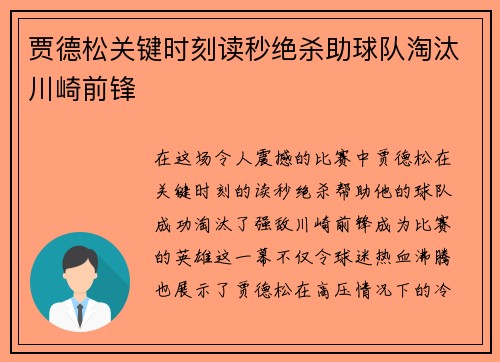 贾德松关键时刻读秒绝杀助球队淘汰川崎前锋

在这场令人震撼的比赛中贾德松在关键时刻的读秒绝杀帮助他的球队成功淘汰了强敌川崎前锋成为比赛的英雄这一幕不仅令球迷热血沸腾也展示了贾德松在高压情况下的冷